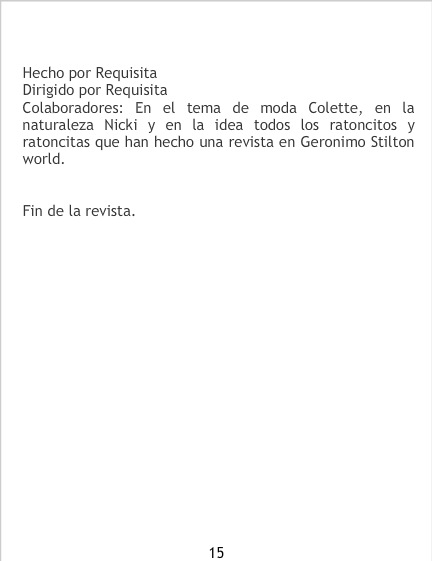 Hecho por Requisita
Dirigido por Requisita
Colaboradores: En el tema de moda Colette, en la naturaleza Nicki y en la idea todos los ratoncitos y ratoncitas que han hecho una revista en Geronimo Stilton world.

Fin de la revista.

15